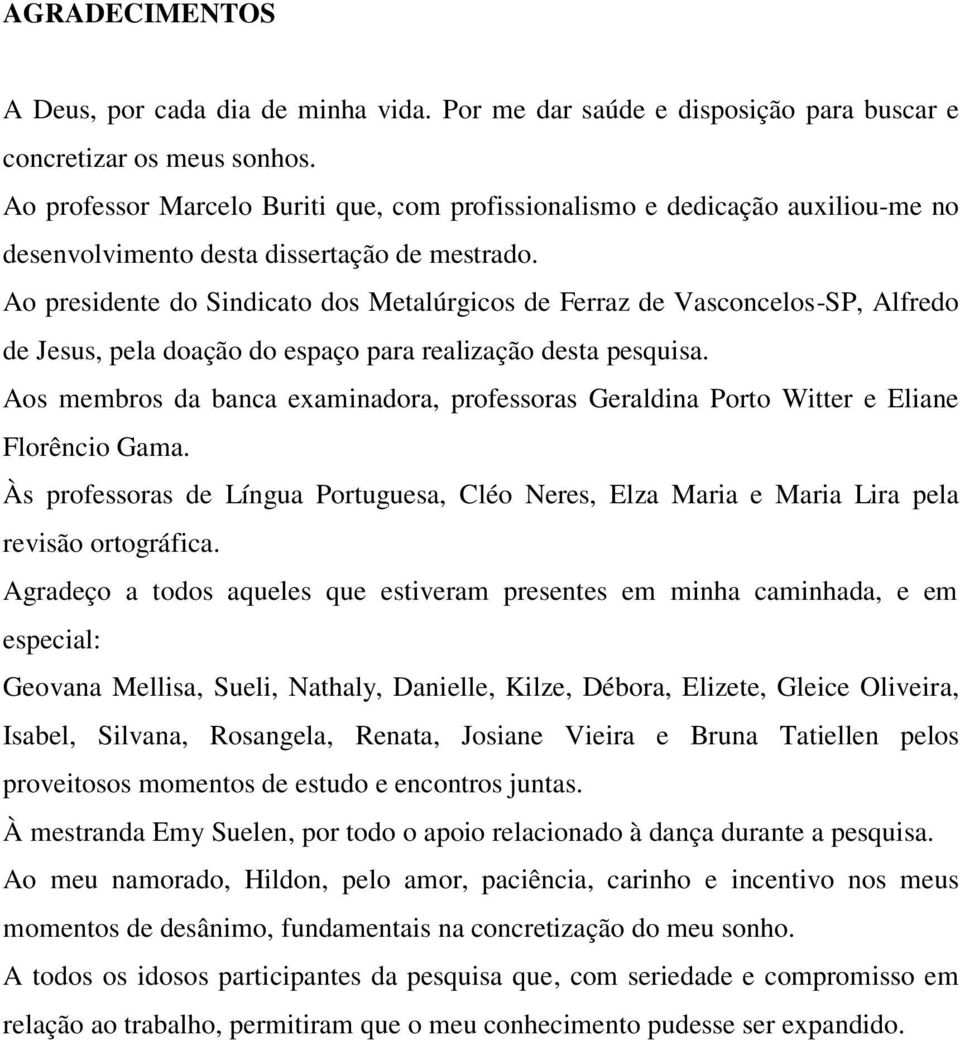 AGRADECIMENTOS

A Deus, por cada dia de minha vida. Por me dar saúde e disposição para buscar e concretizar os meus sonhos.

Ao professor Marcelo Buriti que, com profissionalismo e dedicação auxiliou-me no desenvolvimento desta dissertação de mestrado.

Ao presidente do Sindicato dos Metalúrgicos de Ferraz de Vasconcelos-SP, Alfredo de Jesus, pela doação do espaço para realização desta pesquisa.

Aos membros da banca examinadora, professoras Geraldina Porto Witter e Eliane Florêncio Gama.

Às professoras de Língua Portuguesa, Cléo Neres, Elza Maria e Maria Lira pela revisão ortográfica.

Agradeço a todos aqueles que estiveram presentes em minha caminhada, e em especial:

Geovana Mellisa, Sueli, Nathaly, Danielle, Kilze, Débora, Elizete, Gleice Oliveira, Isabel, Silvana, Rosangela, Renata, Josiane Vieira e Bruna Tatiellen pelos proveitosos momentos de estudo e encontros juntas.

À mestranda Emy Suelen, por todo o apoio relacionado à dança durante a pesquisa.

Ao meu namorado, Hildon, pelo amor, paciência, carinho e incentivo nos meus momentos de desânimo, fundamentais na concretização do meu sonho.

A todos os idosos participantes da pesquisa que, com seriedade e compromisso em relação ao trabalho, permitiram que o meu conhecimento pudesse ser expandido.